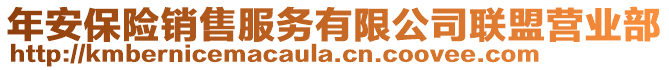 年安保险销售服务有限公司联盟营业部
http://kmbernicemacaula.cn.coovee.com